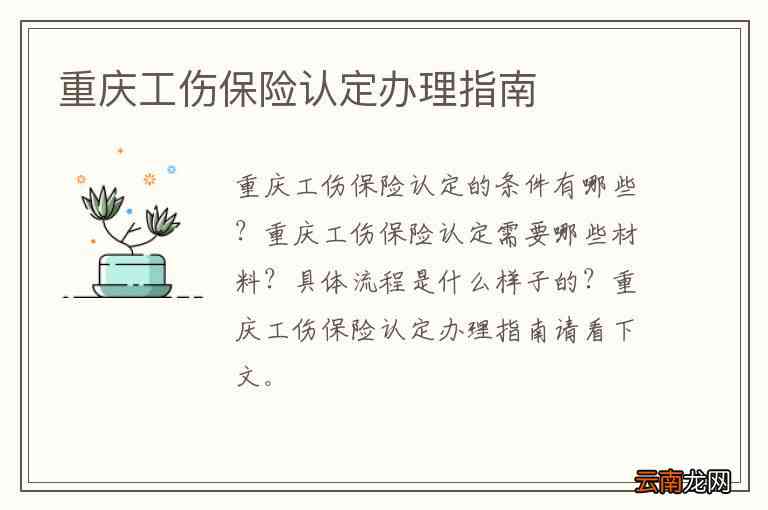 重庆工伤保险认定办理指南

重庆工伤保险认定的条件有哪些？重庆工伤保险认定需要哪些材料？具体流程是什么样子的？重庆工伤保险认定办理指南请看下文。

云南龙网